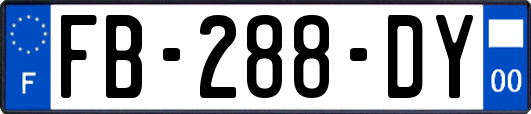 F

FB-288-DY

00